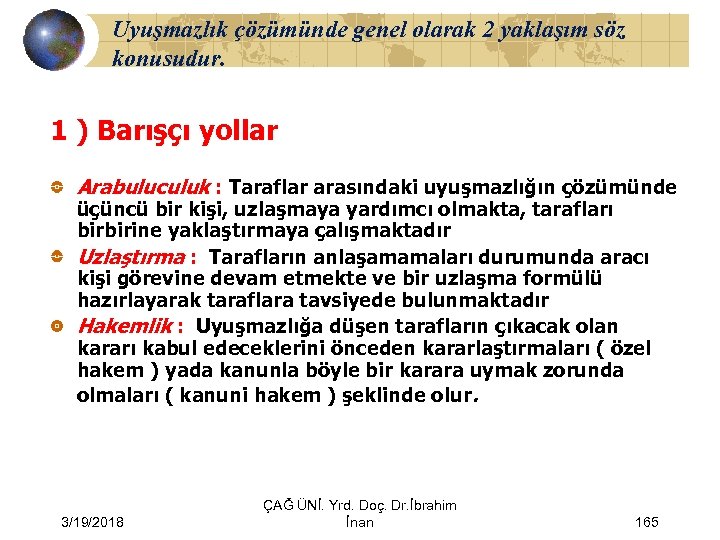 Uyuşmazlık çözümünde genel olarak 2 yaklaşım söz konusudur.

1 ) Barışçı yollar

Arabuluculuk : Taraflar arasındaki uyuşmazlığın çözümünde üçüncü bir kişi, uzlaşmaya yardımcı olmakta, tarafları birbirine yaklaştırmaya çalışmaktadır

Uzlaştırma : Tarafların anlaşamamaları durumunda aracı kişi görevine devam etmekte ve bir uzlaşma formülü hazırlayarak taraflara tavsiyede bulunmaktadır

Hakemlik : Uyuşmazlığa düşen tarafların çıkacak olan kararı kabul edeceklerini önceden kararlaştırmaları ( özel hakem ) yada kanunla böyle bir karara uymak zorunda olmaları ( kanuni hakem ) şeklinde olur.

3/19/2018

ÇAĞ ÜNİ. Yrd. Doç. Dr.İbrahim İnan

165